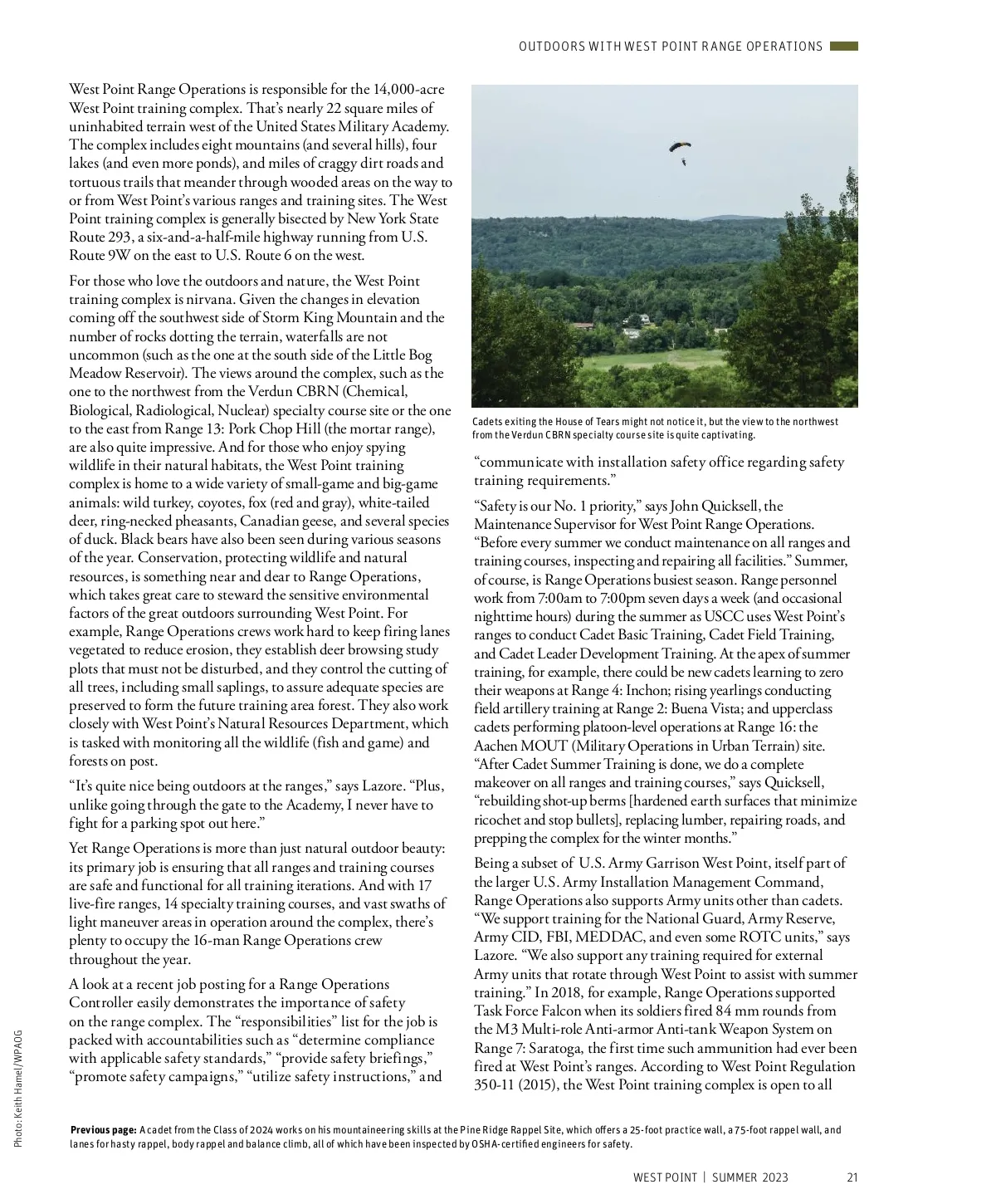 OUTDOORS WITH WEST POINT RANGE OPERATIONS

West Point Range Operations is responsible for the 14,000-acre West Point training complex. That's nearly 22 square miles of uninhabited terrain west of the United States Military Academy. The complex includes eight mountains (and several hills), four lakes (and even more ponds), and miles of craggy dirt roads and tortuous trails that meander through wooded areas on the way to or from West Point's various ranges and training sites. The West Point training complex is generally bisected by New York State Route 293, a six-and-a-half-mile highway running from U.S. Route 9W on the east to U.S. Route 6 on the west.

For those who love the outdoors and nature, the West Point training complex is nirvana. Given the changes in elevation coming off the southwest side of Storm King Mountain and the number of rocks dotting the terrain, waterfalls are not uncommon (such as the one at the south side of the Little Bog Meadow Reservoir). The views around the complex, such as the one to the northwest from the Verdun CBRN (Chemical, Biological, Radiological, Nuclear) specialty course site or the one to the east from Range 13: Pork Chop Hill (the mortar range), are also quite impressive. And for those who enjoy spying wildlife in their natural habitats, the West Point training complex is home to a wide variety of small-game and big-game animals: wild turkey, coyotes, fox (red and gray), white-tailed deer, ring-necked pheasants, Canadian geese, and several species of duck. Black bears have also been seen during various seasons of the year. Conservation, protecting wildlife and natural resources, is something near and dear to Range Operations, which takes great care to steward the sensitive environmental factors of the great outdoors surrounding West Point. For example, Range Operations crews work hard to keep firing lanes vegetated to reduce erosion, they establish deer browsing study plots that must not be disturbed, and they control the cutting of all trees, including small saplings, to assure adequate species are preserved to form the future training area forest. They also work closely with West Point's Natural Resources Department, which is tasked with monitoring all the wildlife (fish and game) and forests on post.

"It's quite nice being outdoors at the ranges," says Lazore. "Plus, unlike going through the gate to the Academy, I never have to fight for a parking spot out here."

Yet Range Operations is more than just natural outdoor beauty: its primary job is ensuring that all ranges and training courses are safe and functional for all training iterations. And with 17 live-fire ranges, 14 specialty training courses, and vast swaths of light maneuver areas in operation around the complex, there's plenty to occupy the 16-man Range Operations crew throughout the year.

A look at a recent job posting for a Range Operations Controller easily demonstrates the importance of safety on the range complex. The "responsibilities" list for the job is packed with accountabilities such as "determine compliance with applicable safety standards," "provide safety briefings," "promote safety campaigns," "utilize safety instructions," and

Cadets exiting the House of Tears might not notice it, but the view to the northwest from the Verdun CBRN specialty course site is quite captivating.

"communicate with installation safety office regarding safety training requirements."

"Safety is our No. 1 priority," says John Quicksell, the Maintenance Supervisor for West Point Range Operations. "Before every summer we conduct maintenance on all ranges and training courses, inspecting and repairing all facilities." Summer, of course, is Range Operations busiest season. Range personnel work from 7:00am to 7:00pm seven days a week (and occasional nighttime hours) during the summer as USCC uses West Point's ranges to conduct Cadet Basic Training, Cadet Field Training, and Cadet Leader Development Training. At the apex of summer training, for example, there could be new cadets learning to zero their weapons at Range 4: Inchon; rising yearlings conducting field artillery training at Range 2: Buena Vista; and upperclass cadets performing platoon-level operations at Range 16: the Aachen MOUT (Military Operations in Urban Terrain) site. "After Cadet Summer Training is done, we do a complete makeover on all ranges and training courses," says Quicksell, "rebuilding shot-up berms [hardened earth surfaces that minimize ricochet and stop bullets], replacing lumber, repairing roads, and prepping the complex for the winter months."

Being a subset of U.S. Army Garrison West Point, itself part of the larger U.S. Army Installation Management Command, Range Operations also supports Army units other than cadets. "We support training for the National Guard, Army Reserve, Army CID, FBI, MEDDAC, and even some ROTC units," says Lazore. "We also support any training required for external Army units that rotate through West Point to assist with summer training." In 2018, for example, Range Operations supported Task Force Falcon when its soldiers fired 84 mm rounds from the M3 Multi-role Anti-armor Anti-tank Weapon System on Range 7: Saratoga, the first time such ammunition had ever been fired at West Point's ranges. According to West Point Regulation 350-11 (2015), the West Point training complex is open to all

Photo: Keith Hamel/WPAOG

Previous page: A cadet from the Class of 2024 works on his mountaineering skills at the Pine Ridge Rappel Site, which offers a 25-foot practice wall, a 75-foot rappel wall, and lanes for hasty rappel, body rappel and balance climb, all of which have been inspected by OSHA-certified engineers for safety.

WEST POINT | SUMMER 2023 21